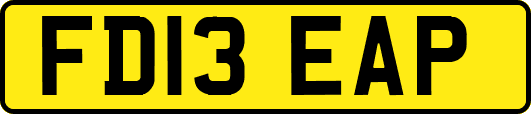 FD13 EAP